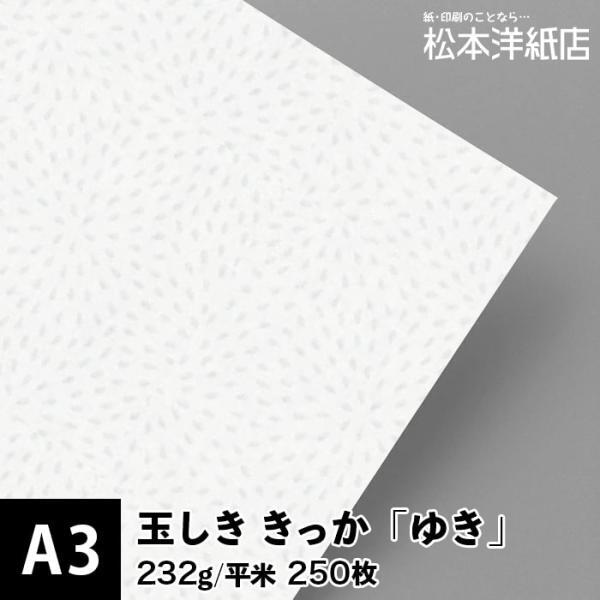 紙・印刷のことなら…
松本洋紙店

A3
玉しき きっか「ゆき」
232g/平米 250枚